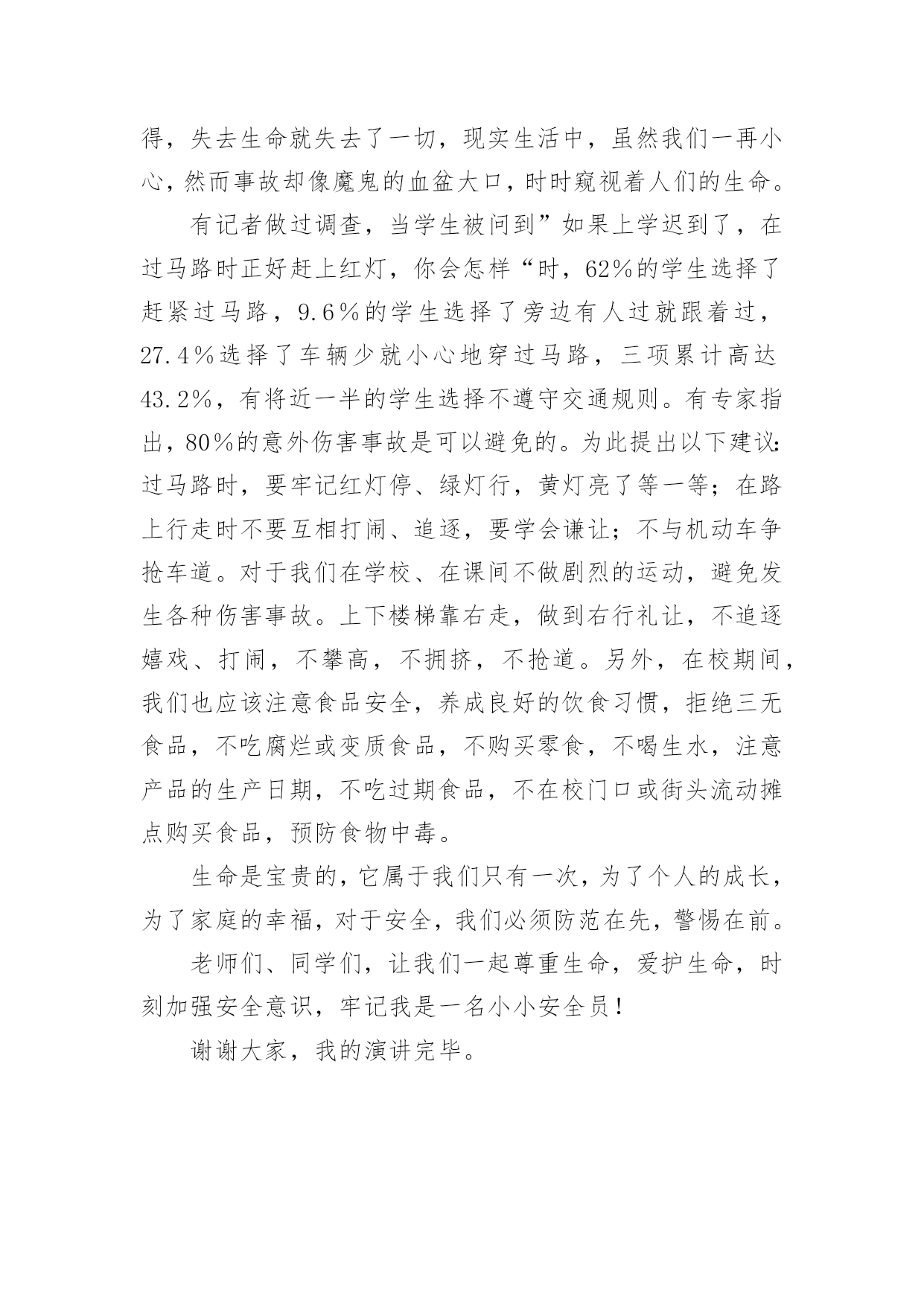 得，失去生命就失去了一切，现实生活中，虽然我们一再小心，然而事故却像魔鬼的血盆大口，时时窥视着人们的生命。

有记者做过调查，当学生被问到”如果上学迟到了，在过马路时正好赶上红灯，你会怎样“时，62%的学生选择了赶紧过马路，9.6%的学生选择了旁边有人过就跟着过，27.4%选择了车辆少就小心地穿过马路，三项累计高达43.2%，有将近一半的学生选择不遵守交通规则。有专家指出，80%的意外伤害事故是可以避免的。为此提出以下建议：过马路时，要牢记红灯停、绿灯行，黄灯亮了等一等；在路上行走时不要互相打闹、追逐，要学会谦让；不与机动车争抢车道。对于我们在学校、在课间不做剧烈的运动，避免发生各种伤害事故。上下楼梯靠右走，做到右行礼让，不追逐嬉戏、打闹，不攀高，不拥挤，不抢道。另外，在校期间，我们也应该注意食品安全，养成良好的饮食习惯，拒绝三无食品，不吃腐烂或变质食品，不购买零食，不喝生水，注意产品的生产日期，不吃过期食品，不在校门口或街头流动摊点购买食品，预防食物中毒。

生命是宝贵的，它属于我们只有一次，为了个人的成长，为了家庭的幸福，对于安全，我们必须防范在先，警惕在前。

老师们、同学们，让我们一起尊重生命，爱护生命，时刻加强安全意识，牢记我是一名小小安全员！

谢谢大家，我的演讲完毕。